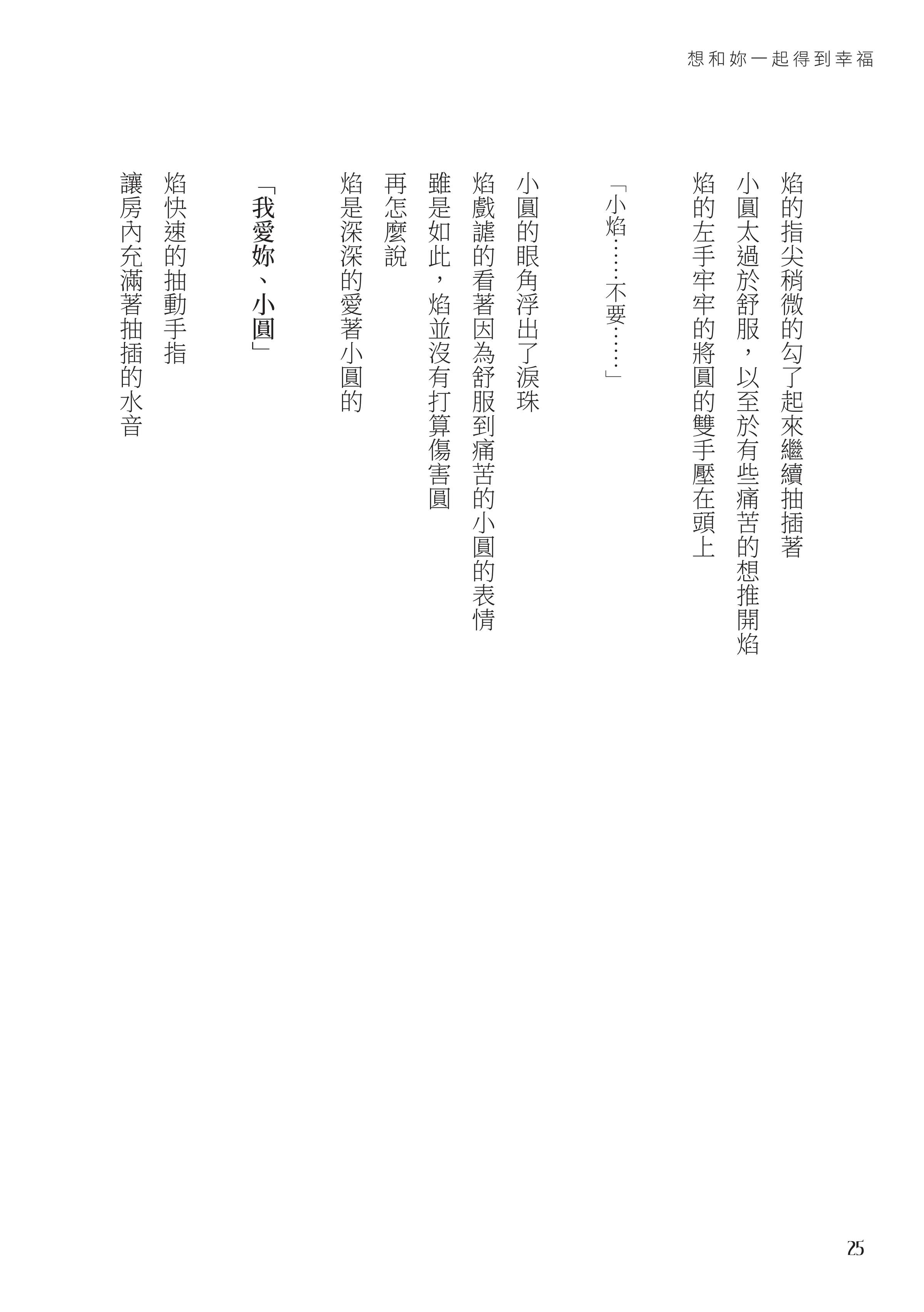 想和妳一起得到幸福

焰的指尖稍微的勾了起來繼續抽插著
小圓太過於舒服，以至於有些痛苦的想推開焰
焰的左手牢牢的將圓的雙手壓在頭上

「小焰……不要……」

小圓的眼角浮出了淚珠
焰戲謔的看著因為舒服到痛苦的小圓的表情
雖是如此，焰並沒有打算傷害圓
再怎麼說
焰是深深的愛著小圓的

「我愛妳、小圓」

焰快速的抽動手指
讓房內充滿著抽插的水音

25